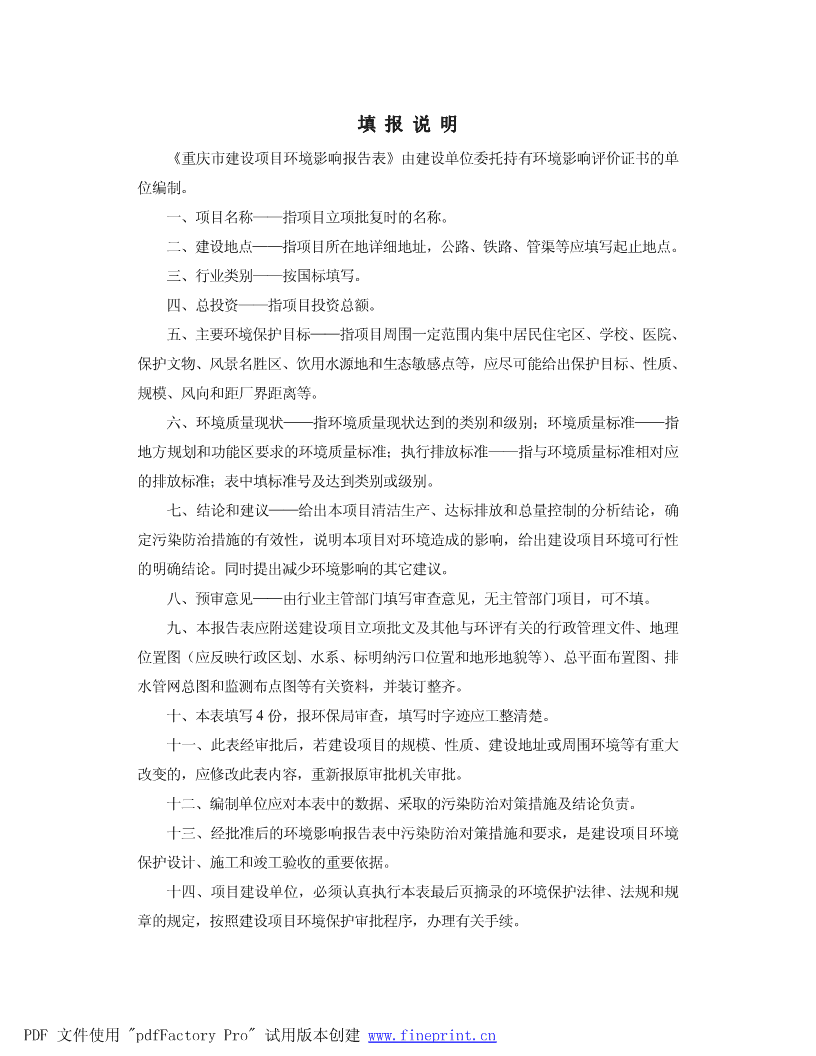 填 报 说 明

《重庆市建设项目环境影响报告表》由建设单位委托持有环境影响评价证书的单位编制。

一、项目名称——指项目立项批复时的名称。

二、建设地点——指项目所在地详细地址，公路、铁路、管渠等应填写起止地点。

三、行业类别——按国标填写。

四、总投资——指项目投资总额。

五、主要环境保护目标——指项目周围一定范围内集中居民住宅区、学校、医院、保护文物、风景名胜区、饮用水源地和生态敏感点等，应尽可能给出保护目标、性质、规模、风向和距厂界距离等。

六、环境质量现状——指环境质量现状达到的类别和级别；环境质量标准——指地方规划和功能区要求的环境质量标准；执行排放标准——指与环境质量标准相对应的排放标准；表中填标准号及达到类别或级别。

七、结论和建议——给出本项目清洁生产、达标排放和总量控制的分析结论，确定污染防治措施的有效性，说明本项目对环境造成的影响，给出建设项目环境可行性的明确结论。同时提出减少环境影响的其它建议。

八、预审意见——由行业主管部门填写审查意见，无主管部门项目，可不填。

九、本报告表应附送建设项目立项批文及其他与环评有关的行政管理文件、地理位置图（应反映行政区划、水系、标明纳污口位置和地形地貌等）、总平面布置图、排水管网总图和监测布点图等有关资料，并装订整齐。

十、本表填写 4 份，报环保局审查，填写时字迹应工整清楚。

十一、此表经审批后，若建设项目的规模、性质、建设地址或周围环境等有重大改变的，应修改此表内容，重新报原审批机关审批。

十二、编制单位应对本表中的数据、采取的污染防治对策措施及结论负责。

十三、经批准后的环境影响报告表中污染防治对策措施和要求，是建设项目环境保护设计、施工和竣工验收的重要依据。

十四、项目建设单位，必须认真执行本表最后页摘录的环境保护法律、法规和规章的规定，按照建设项目环境保护审批程序，办理有关手续。

PDF 文件使用 "pdfFactory Pro" 试用版本创建 www.fineprint.cn